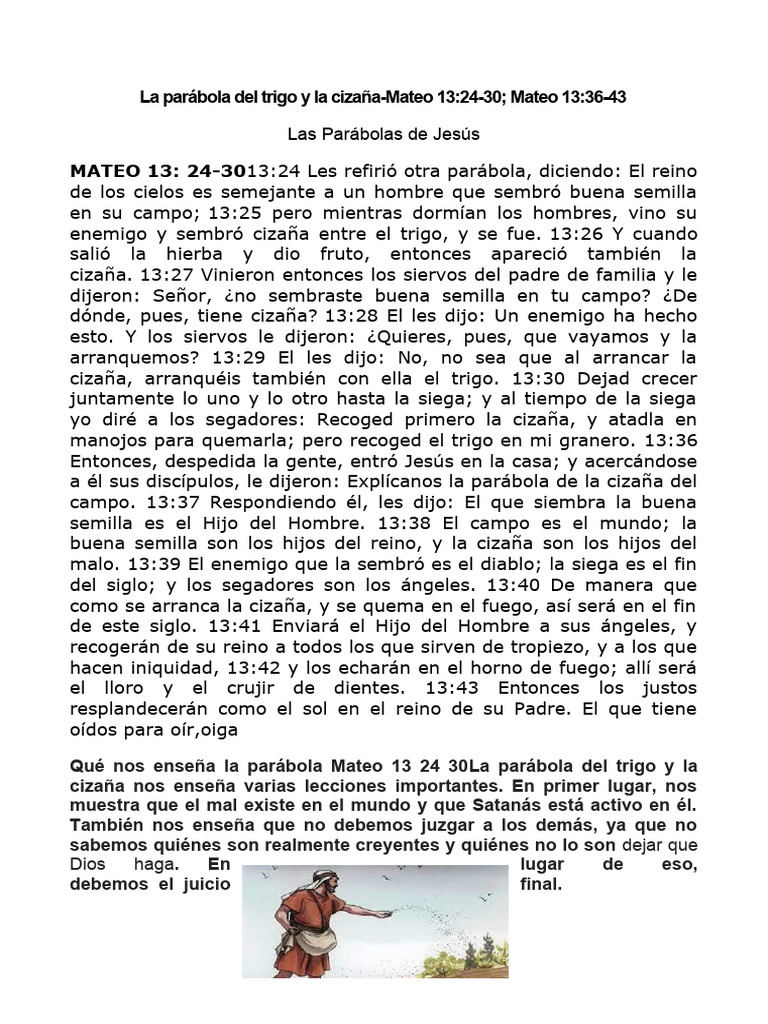 La parábola del trigo y la cizaña-Mateo 13:24-30; Mateo 13:36-43

Las Parábolas de Jesús

MATEO 13: 24-3013:24 Les refirió otra parábola, diciendo: El reino de los cielos es semejante a un hombre que sembró buena semilla en su campo; 13:25 pero mientras dormían los hombres, vino su enemigo y sembró cizaña entre el trigo, y se fue. 13:26 Y cuando salió la hierba y dio fruto, entonces apareció también la cizaña. 13:27 Vinieron entonces los siervos del padre de familia y le dijeron: Señor, ¿no sembraste buena semilla en tu campo? ¿De dónde, pues, tiene cizaña? 13:28 El les dijo: Un enemigo ha hecho esto. Y los siervos le dijeron: ¿Quieres, pues, que vayamos y la arranquemos? 13:29 El les dijo: No, no sea que al arrancar la cizaña, arranquéis también con ella el trigo. 13:30 Dejad crecer juntamente lo uno y lo otro hasta la siega; y al tiempo de la siega yo diré a los segadores: Recoged primero la cizaña, y atadla en manojos para quemarla; pero recoged el trigo en mi granero. 13:36 Entonces, despedida la gente, entró Jesús en la casa; y acercándose a él sus discípulos, le dijeron: Explícanos la parábola de la cizaña del campo. 13:37 Respondiendo él, les dijo: El que siembra la buena semilla es el Hijo del Hombre. 13:38 El campo es el mundo; la buena semilla son los hijos del reino, y la cizaña son los hijos del malo. 13:39 El enemigo que la sembró es el diablo; la siega es el fin del siglo; y los segadores son los ángeles. 13:40 De manera que como se arranca la cizaña, y se quema en el fuego, así será en el fin de este siglo. 13:41 Enviará el Hijo del Hombre a sus ángeles, y recogerán de su reino a todos los que sirven de tropiezo, y a los que hacen iniquidad, 13:42 y los echarán en el horno de fuego; allí será el lloro y el crujir de dientes. 13:43 Entonces los justos resplandecerán como el sol en el reino de su Padre. El que tiene oídos para oír,oiga

Qué nos enseña la parábola Mateo 13 24 30La parábola del trigo y la cizaña nos enseña varias lecciones importantes. En primer lugar, nos muestra que el mal existe en el mundo y que Satanás está activo en él. También nos enseña que no debemos juzgar a los demás, ya que no sabemos quiénes son realmente creyentes y quiénes no lo son dejar que Dios haga. En lugar de eso, debemos el juicio final.